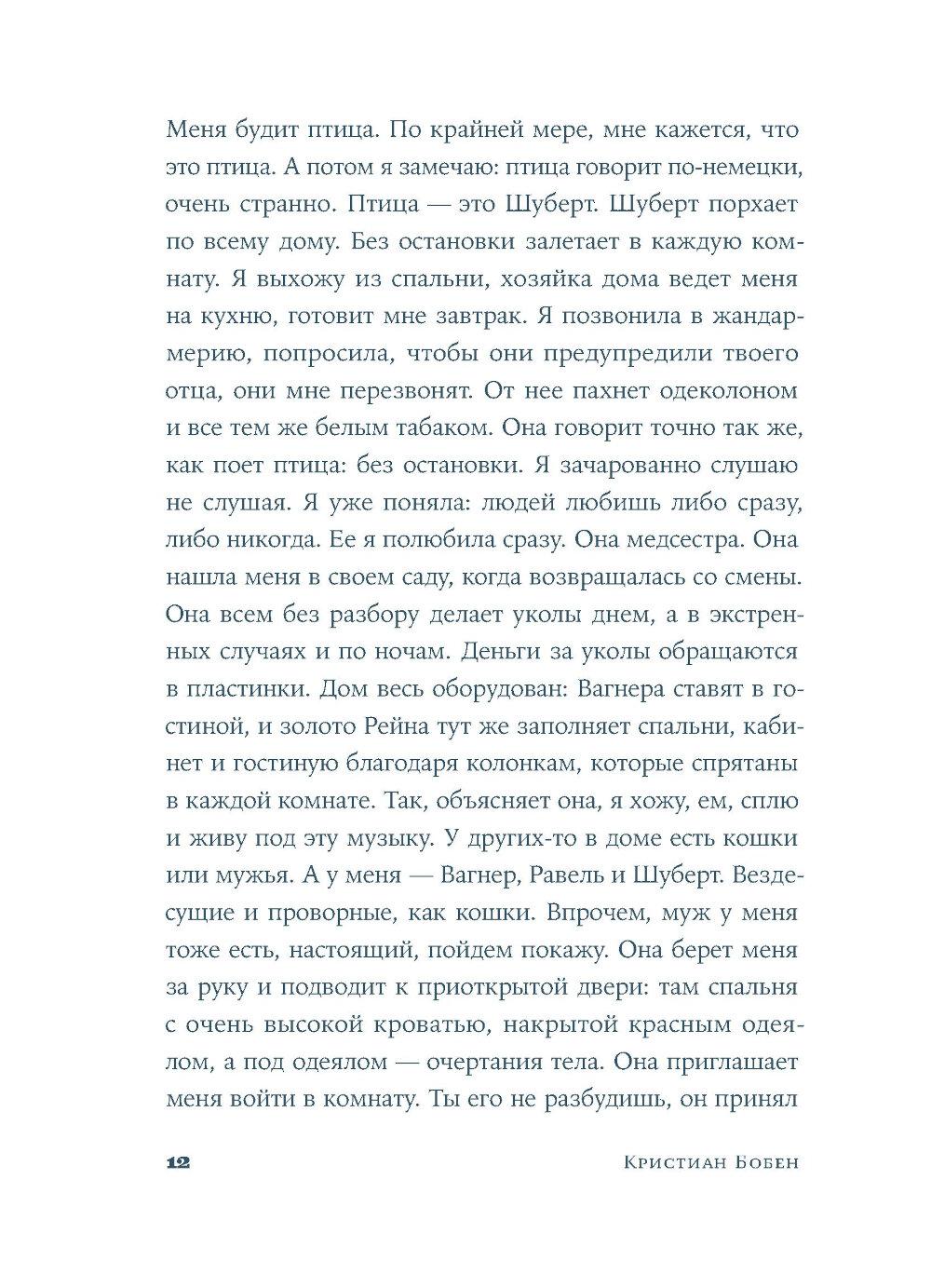 Меня будит птица. По крайней мере, мне кажется, что это птица. А потом я замечаю: птица говорит по-немецки, очень странно. Птица — это Шуберт. Шуберт порхает по всему дому. Без остановки залетает в каждую комнату. Я выхожу из спальни, хозяйка дома ведет меня на кухню, готовит мне завтрак. Я позвонила в жандармерию, попросила, чтобы они предупредили твоего отца, они мне перезвонят. От нее пахнет одеколоном и все тем же белым табаком. Она говорит точно так же, как поет птица: без остановки. Я зачарованно слушаю не слушая. Я уже поняла: людей любишь либо сразу, либо никогда. Ее я полюбила сразу. Она медсестра. Она нашла меня в своем саду, когда возвращалась со смены. Она всем без разбору делает уколы днем, а в экстренных случаях и по ночам. Деньги за уколы обращаются в пластинки. Дом весь оборудован: Вагнера ставят в гостиной, и золото Рейна тут же заполняет спальни, кабинет и гостиную благодаря колонкам, которые спрятаны в каждой комнате. Так, объясняет она, я хожу, ем, сплю и живу под эту музыку. У других-то в доме есть кошки или мужья. А у меня — Вагнер, Равель и Шуберт. Вездесущие и проворные, как кошки. Впрочем, муж у меня тоже есть, настоящий, пойдем покажу. Она берет меня за руку и подводит к приоткрытой двери: там спальня с очень высокой кроватью, накрытой красным одеялом, а под одеялом — очертания тела. Она приглашает меня войти в комнату. Ты его не разбудишь, он принял

12 Кристиан Бобен